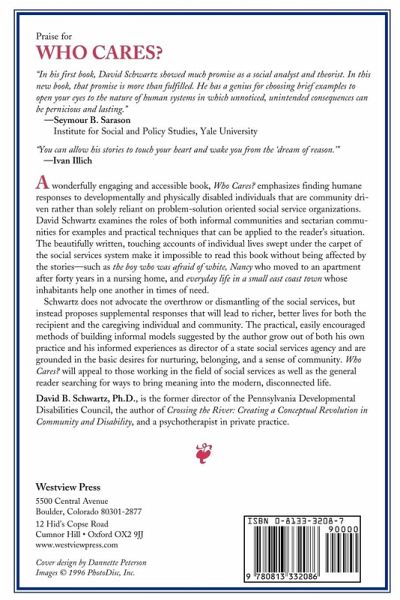 Praise for
WHO CARES?

"In his first book, David Schwartz showed much promise as a social analyst and theorist. In this new book, that promise is more than fulfilled. He has a genius for choosing brief examples to open your eyes to the nature of human systems in which unnoticed, unintended consequences can be pernicious and lasting."
—Seymour B. Sarason
Institute for Social and Policy Studies, Yale University

"You can allow his stories to touch your heart and wake you from the 'dream of reason.'"
—Ivan Illich

A wonderfully engaging and accessible book, Who Cares? emphasizes finding humane responses to developmentally and physically disabled individuals that are community driven rather than solely reliant on problem-solution oriented social service organizations. David Schwartz examines the roles of both informal communities and sectarian communities for examples and practical techniques that can be applied to the reader's situation. The beautifully written, touching accounts of individual lives swept under the carpet of the social services system make it impossible to read this book without being affected by the stories—such as the boy who was afraid of white, Nancy who moved to an apartment after forty years in a nursing home, and everyday life in a small east coast town whose inhabitants help one another in times of need.

Schwartz does not advocate the overthrow or dismantling of the social services, but instead proposes supplemental responses that will lead to richer, better lives for both the recipient and the caregiving individual and community. The practical, easily encouraged methods of building informal models suggested by the author grow out of both his own practice and his informed experiences as director of a state social services agency and are grounded in the basic desires for nurturing, belonging, and a sense of community. Who Cares? will appeal to those working in the field of social services as well as the general reader searching for ways to bring meaning into the modern, disconnected life.

David B. Schwartz, Ph.D., is the former director of the Pennsylvania Developmental Disabilities Council, the author of Crossing the River: Creating a Conceptual Revolution in Community and Disability, and a psychotherapist in private practice.

Westview Press
5500 Central Avenue
Boulder, Colorado 80301-2877
12 Hid's Copse Road
Cumnor Hill • Oxford OX2 9JJ
www.westviewpress.com

Cover design by Dannette Peterson
Images © 1996 PhotoDisc, Inc.

ISBN 0-8133-3208-7
90000
9 780813 332086